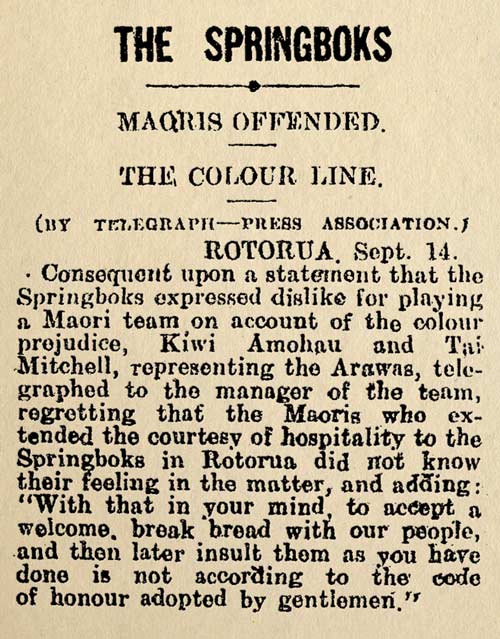 THE SPRINGBOKS

MAORIS OFFENDED.

THE COLOUR LINE.

(BY TELEGRAPH—PRESS ASSOCIATION.)

ROTORUA, Sept. 14.

Consequent upon a statement that the Springboks expressed dislike for playing a Maori team on account of the colour prejudice, Kiwi Amohau and Tai Mitchell, representing the Arawas, telegraphed to the manager of the team, regretting that the Maoris who extended the courtesy of hospitality to the Springboks in Rotorua did not know their feeling in the matter, and adding: "With that in your mind, to accept a welcome, break bread with our people, and then later insult them as you have done is not according to the code of honour adopted by gentlemen."